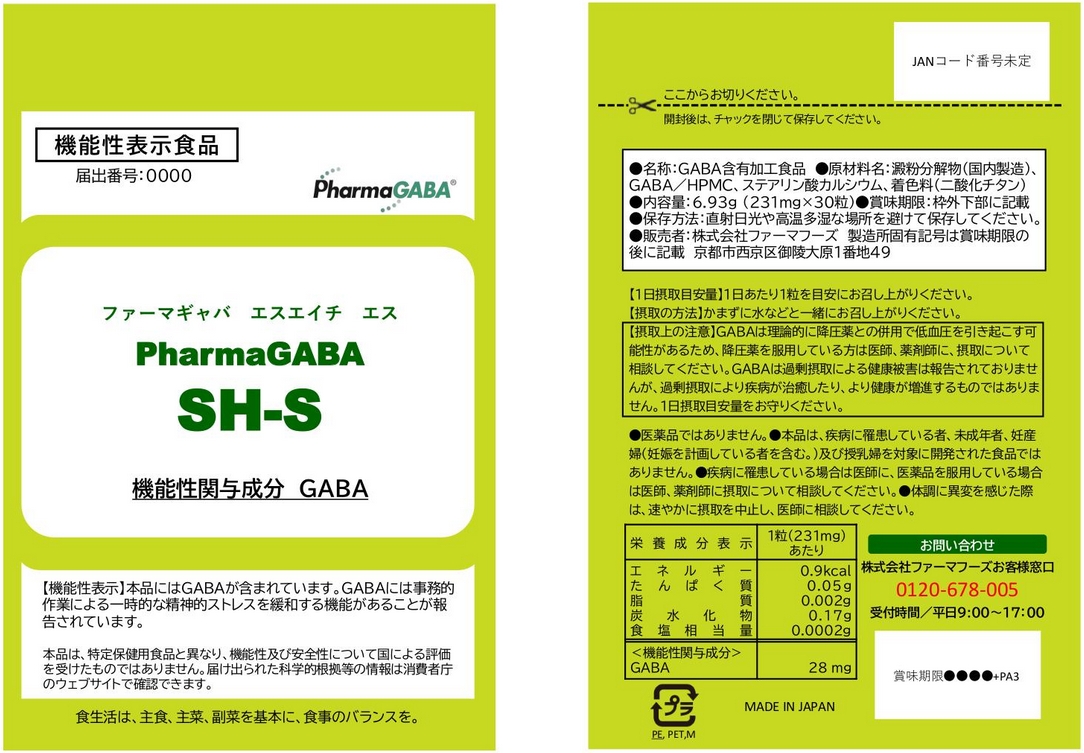 機能性表示食品

届出番号:0000

PharmaGABA®

ファーマギャバ　エスエイチ　エス

PharmaGABA

SH-S

機能性関与成分 GABA

【機能性表示】本品にはGABAが含まれています。GABAには事務的作業による一時的な精神的ストレスを緩和する機能があることが報告されています。

本品は、特定保健用食品と異なり、機能性及び安全性について国による評価を受けたものではありません。届け出られた科学的根拠等の情報は消費者庁のウェブサイトで確認できます。

食生活は、主食、主菜、副菜を基本に、食事のバランスを。

JANコード番号未定

ここからお切りください。

開封後は、チャックを閉じて保存してください。

●名称:GABA含有加工食品 ●原材料名:澱粉分解物(国内製造)、GABA/HPMC、ステアリン酸カルシウム、着色料(二酸化チタン)
●内容量:6.93g(231mg×30粒)●賞味期限:枠外下部に記載
●保存方法:直射日光や高温多湿な場所を避けて保存してください。
●販売者:株式会社ファーマフーズ 製造所固有記号は賞味期限の後に記載 京都市西京区御陵大原1番地49

【1日摂取目安量】1日あたり1粒を目安にお召し上がりください。
【摂取の方法】かまずに水などと一緒にお召し上がりください。

【摂取上の注意】GABAは理論的に降圧薬との併用で低血圧を引き起こす可能性があるため、降圧薬を服用している方は医師、薬剤師に、摂取について相談してください。GABAは過剰摂取による健康被害は報告されておりませんが、過剰摂取により疾病が治癒したり、より健康が増進するものではありません。1日摂取目安量をお守りください。

●医薬品ではありません。●本品は、疾病に罹患している者、未成年者、妊産婦(妊娠を計画している者を含む。)及び授乳婦を対象に開発された食品ではありません。●疾病に罹患している場合は医師に、医薬品を服用している場合は医師、薬剤師に摂取について相談してください。●体調に異変を感じた際は、速やかに摂取を中止し、医師に相談してください。

| 栄養成分表示 | 1粒(231mg)あたり |
|---|---|
| エネルギー | 0.9kcal |
| たんぱく質 | 0.05g |
| 脂質 | 0.002g |
| 炭水化物 | 0.17g |
| 食塩相当量 | 0.0002g |
| <機能性関与成分> GABA | 28 mg |

お問い合わせ
株式会社ファーマフーズお客様窓口
0120-678-005
受付時間/平日9:00~17:00

賞味期限●●●●+PA3

プラ
PE, PET,M

MADE IN JAPAN